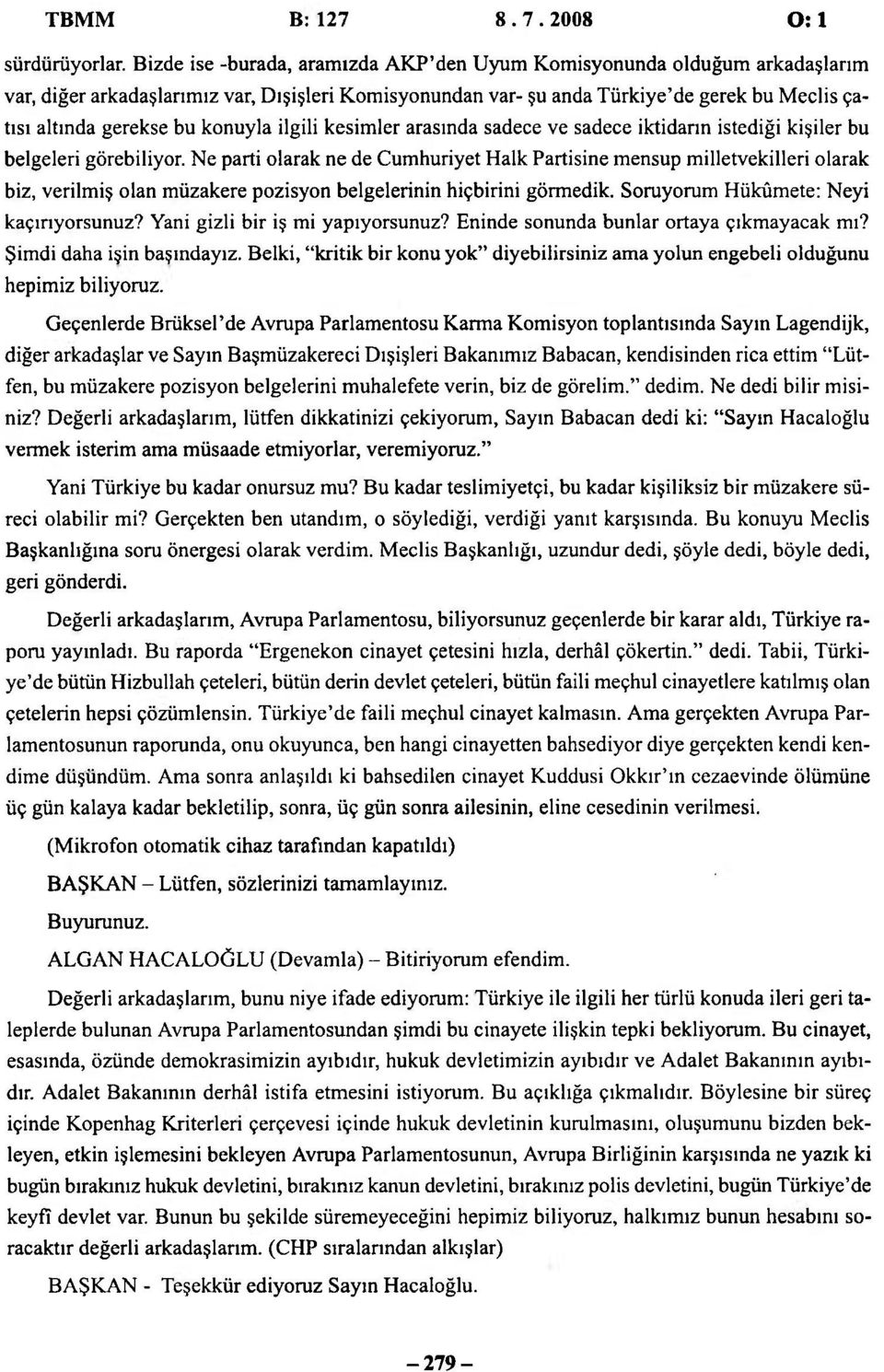 TBMM B: 127 8 . 7 . 2008 O: 1

sürdürüyorlar. Bizde ise -burada, aramızda AKP'den Uyum Komisyonunda olduğum arkadaşlarım var, diğer arkadaşlarımız var, Dışişleri Komisyonundan var- şu anda Türkiye'de gerek bu Meclis çatısı altında gerekse bu konuyla ilgili kesimler arasında sadece ve sadece iktidarın istediği kişiler bu belgeleri görebiliyor. Ne parti olarak ne de Cumhuriyet Halk Partisine mensup milletvekilleri olarak biz, verilmiş olan müzakere pozisyon belgelerinin hiçbirini görmedik. Soruyorum Hükûmete: Neyi kaçırıyorsunuz? Yani gizli bir iş mi yapıyorsunuz? Eninde sonunda bunlar ortaya çıkmayacak mı? Şimdi daha işin başındayız. Belki, "kritik bir konu yok" diyebilirsiniz ama yolun engebeli olduğunu hepimiz biliyoruz.

Geçenlerde Brüksel'de Avrupa Parlamentosu Karma Komisyon toplantısında Sayın Lagendijk, diğer arkadaşlar ve Sayın Başmüzakereci Dışişleri Bakanımız Babacan, kendisinden rica ettim "Lütfen, bu müzakere pozisyon belgelerini muhalefete verin, biz de görelim." dedim. Ne dedi bilir misiniz? Değerli arkadaşlarım, lütfen dikkatinizi çekiyorum, Sayın Babacan dedi ki: "Sayın Hacaloğlu vermek isterim ama müsaade etmiyorlar, veremiyoruz."

Yani Türkiye bu kadar onursuz mu? Bu kadar teslimiyetçi, bu kadar kişiliksiz bir müzakere süreci olabilir mi? Gerçekten ben utandım, o söylediği, verdiği yanıt karşısında. Bu konuyu Meclis Başkanlığına soru önergesi olarak verdim. Meclis Başkanlığı, uzundur dedi, şöyle dedi, böyle dedi, geri gönderdi.

Değerli arkadaşlarım, Avrupa Parlamentosu, biliyorsunuz geçenlerde bir karar aldı, Türkiye raporu yayınladı. Bu raporda "Ergenekon cinayet çetesini hızla, derhâl çökertin." dedi. Tabii, Türkiye'de bütün Hizbullah çeteleri, bütün derin devlet çeteleri, bütün faili meçhul cinayetlere katılmış olan çetelerin hepsi çözümlensin. Türkiye'de faili meçhul cinayet kalmasın. Ama gerçekten Avrupa Parlamentosunun raporunda, onu okuyunca, ben hangi cinayetten bahsediyor diye gerçekten kendi kendime düşündüm. Ama sonra anlaşıldı ki bahsedilen cinayet Kuddusi Okkır'ın cezaevinde ölümüne üç gün kalaya kadar bekletilip, sonra, üç gün sonra ailesinin, eline cesedinin verilmesi.

(Mikrofon otomatik cihaz tarafından kapatıldı)

BAŞKAN – Lütfen, sözlerinizi tamamlayınız.

Buyurunuz.

ALGAN HACALOĞLU (Devamla) – Bitiriyorum efendim.

Değerli arkadaşlarım, bunu niye ifade ediyorum: Türkiye ile ilgili her türlü konuda ileri geri taleplerde bulunan Avrupa Parlamentosundan şimdi bu cinayete ilişkin tepki bekliyorum. Bu cinayet, esasında, özünde demokrasimizin ayıbıdır, hukuk devletimizin ayıbıdır ve Adalet Bakanının ayıbıdır. Adalet Bakanının derhâl istifa etmesini istiyorum. Bu açıklığa çıkmalıdır. Böylesine bir süreç içinde Kopenhag Kriterleri çerçevesi içinde hukuk devletinin kurulmasını, oluşumunu bizden bekleyen, etkin işlemesini bekleyen Avrupa Parlamentosunun, Avrupa Birliğinin karşısında ne yazık ki bugün bırakınız hukuk devletini, bırakınız kanun devletini, bırakınız polis devletini, bugün Türkiye'de keyfî devlet var. Bunun bu şekilde süremeyeceğini hepimiz biliyoruz, halkımız bunun hesabını soracaktır değerli arkadaşlarım. (CHP sıralarından alkışlar)

BAŞKAN - Teşekkür ediyoruz Sayın Hacaloğlu.

– 279 –